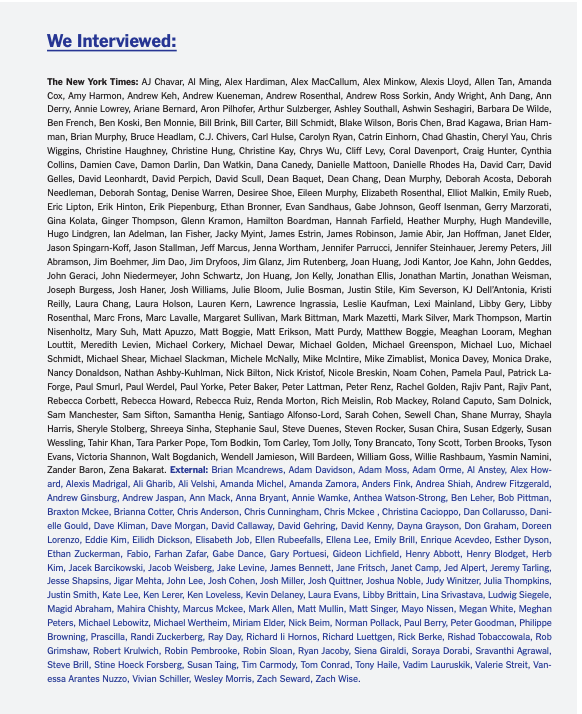 We Interviewed:

The New York Times: AJ Chavar, Al Ming, Alex Hardiman, Alex MacCallum, Alex Minkow, Alexis Lloyd, Allen Tan, Amanda Cox, Amy Harmon, Andrew Keh, Andrew Kueneman, Andrew Rosenthal, Andrew Ross Sorkin, Andy Wright, Anh Dang, Ann Derry, Annie Lowrey, Ariane Bernard, Aron Pilhofer, Arthur Sulzberger, Ashley Southall, Ashwin Seshagiri, Barbara De Wilde, Ben French, Ben Koski, Ben Monnie, Bill Brink, Bill Carter, Bill Schmidt, Blake Wilson, Boris Chen, Brad Kagawa, Brian Hamman, Brian Murphy, Bruce Headlam, C.J. Chivers, Carl Hulse, Carolyn Ryan, Catrin Einhorn, Chad Ghastin, Cheryl Yau, Chris Wiggins, Christine Haughney, Christine Hung, Christine Kay, Chrys Wu, Cliff Levy, Coral Davenport, Craig Hunter, Cynthia Collins, Damien Cave, Damon Darlin, Dan Watkin, Dana Canedy, Danielle Mattoon, Danielle Rhodes Ha, David Carr, David Gelles, David Leonhardt, David Perpich, David Scull, Dean Baquet, Dean Chang, Dean Murphy, Deborah Acosta, Deborah Needleman, Deborah Sontag, Denise Warren, Desiree Shoe, Eileen Murphy, Elizabeth Rosenthal, Elliot Malkin, Emily Rueb, Eric Lipton, Erik Hinton, Erik Piepenburg, Ethan Bronner, Evan Sandhaus, Gabe Johnson, Geoff Isenman, Gerry Marzorati, Gina Kolata, Ginger Thompson, Glenn Kramon, Hamilton Boardman, Hannah Farfield, Heather Murphy, Hugh Mandeville, Hugo Lindgren, Ian Adelman, Ian Fisher, Jacky Myint, James Estrin, James Robinson, Jamie Abir, Jan Hoffman, Janet Elder, Jason Spingarn-Koff, Jason Stallman, Jeff Marcus, Jenna Wortham, Jennifer Parrucci, Jennifer Steinhauer, Jeremy Peters, Jill Abramson, Jim Boehmer, Jim Dao, Jim Dryfoos, Jim Glanz, Jim Rutenberg, Joan Huang, Jodi Kantor, Joe Kahn, John Geddes, John Geraci, John Niedermeyer, John Schwartz, Jon Huang, Jon Kelly, Jonathan Ellis, Jonathan Martin, Jonathan Weisman, Joseph Burgess, Josh Haner, Josh Williams, Julie Bloom, Julie Bosman, Justin Stile, Kim Severson, KJ Dell'Antonia, Kristi Reilly, Laura Chang, Laura Holson, Lauren Kern, Lawrence Ingrassia, Leslie Kaufman, Lexi Mainland, Libby Gery, Libby Rosenthal, Marc Frons, Marc Lavalle, Margaret Sullivan, Mark Bittman, Mark Mazetti, Mark Silver, Mark Thompson, Martin Nisenholtz, Mary Suh, Matt Apuzzo, Matt Boggie, Matt Erikson, Matt Purdy, Matthew Boggie, Meaghan Looram, Meghan Louttit, Meredith Levien, Michael Corkery, Michael Dewar, Michael Golden, Michael Greenspon, Michael Luo, Michael Schmidt, Michael Shear, Michael Slackman, Michele McNally, Mike McIntire, Mike Zimablist, Monica Davey, Monica Drake, Nancy Donaldson, Nathan Ashby-Kuhlman, Nick Bilton, Nick Kristof, Nicole Breskin, Noam Cohen, Pamela Paul, Patrick LaForge, Paul Smurl, Paul Werdel, Paul Yorke, Peter Baker, Peter Lattman, Peter Renz, Rachel Golden, Rajiv Pant, Rajiv Pant, Rebecca Corbett, Rebecca Howard, Rebecca Ruiz, Renda Morton, Rich Meislin, Rob Mackey, Roland Caputo, Sam Dolnick, Sam Manchester, Sam Sifton, Samantha Henig, Santiago Alfonso-Lord, Sarah Cohen, Sewell Chan, Shane Murray, Shayla Harris, Sheryle Stolberg, Shreeya Sinha, Stephanie Saul, Steve Duenes, Steven Rocker, Susan Chira, Susan Edgerly, Susan Wessling, Tahir Khan, Tara Parker Pope, Tom Bodkin, Tom Carley, Tom Jolly, Tony Brancato, Tony Scott, Torben Brooks, Tyson Evans, Victoria Shannon, Walt Bogdanich, Wendell Jamieson, Will Bardeen, William Goss, Willie Rashbaum, Yasmin Namini, Zander Baron, Zena Bakarat. External: Brian Mcandrews, Adam Davidson, Adam Moss, Adam Orme, Al Anstey, Alex Howard, Alexis Madrigal, Ali Gharib, Ali Velshi, Amanda Michel, Amanda Zamora, Anders Fink, Andrea Shiah, Andrew Fitzgerald, Andrew Ginsburg, Andrew Jaspan, Ann Mack, Anna Bryant, Annie Wamke, Anthea Watson-Strong, Ben Leher, Bob Pittman, Braxton Mckee, Brianna Cotter, Chris Anderson, Chris Cunningham, Chris Mckee , Christina Cacioppo, Dan Collarusso, Danielle Gould, Dave Kliman, Dave Morgan, David Callaway, David Gehring, David Kenny, Dayna Grayson, Don Graham, Doreen Lorenzo, Eddie Kim, Eilidh Dickson, Elisabeth Job, Ellen Rubeefalls, Ellena Lee, Emily Brill, Enrique Acevdeo, Esther Dyson, Ethan Zuckerman, Fabio, Farhan Zafar, Gabe Dance, Gary Portuesi, Gideon Lichfield, Henry Abbott, Henry Blodget, Herb Kim, Jacek Barcikowski, Jacob Weisberg, Jake Levine, James Bennett, Jane Fritsch, Janet Camp, Jed Alpert, Jeremy Tarling, Jesse Shapsins, Jigar Mehta, John Lee, Josh Cohen, Josh Miller, Josh Quittner, Joshua Noble, Judy Winitzer, Julia Thompkins, Justin Smith, Kate Lee, Ken Lerer, Ken Loveless, Kevin Delaney, Laura Evans, Libby Brittain, Lina Srivastava, Ludwig Siegele, Magid Abraham, Mahira Chishty, Marcus Mckee, Mark Allen, Matt Mullin, Matt Singer, Mayo Nissen, Megan White, Meghan Peters, Michael Lebowitz, Michael Wertheim, Miriam Elder, Nick Beim, Norman Pollack, Paul Berry, Peter Goodman, Philippe Browning, Prascilla, Randi Zuckerberg, Ray Day, Richard Ii Hornos, Richard Luettgen, Rick Berke, Rishad Tobaccowala, Rob Grimshaw, Robert Krulwich, Robin Pembrooke, Robin Sloan, Ryan Jacoby, Siena Giraldi, Soraya Dorabi, Sravanthi Agrawal, Steve Brill, Stine Hoeck Forsberg, Susan Taing, Tim Carmody, Tom Conrad, Tony Haile, Vadim Lauruskik, Valerie Streit, Vanessa Arantes Nuzzo, Vivian Schiller, Wesley Morris, Zach Seward, Zach Wise.